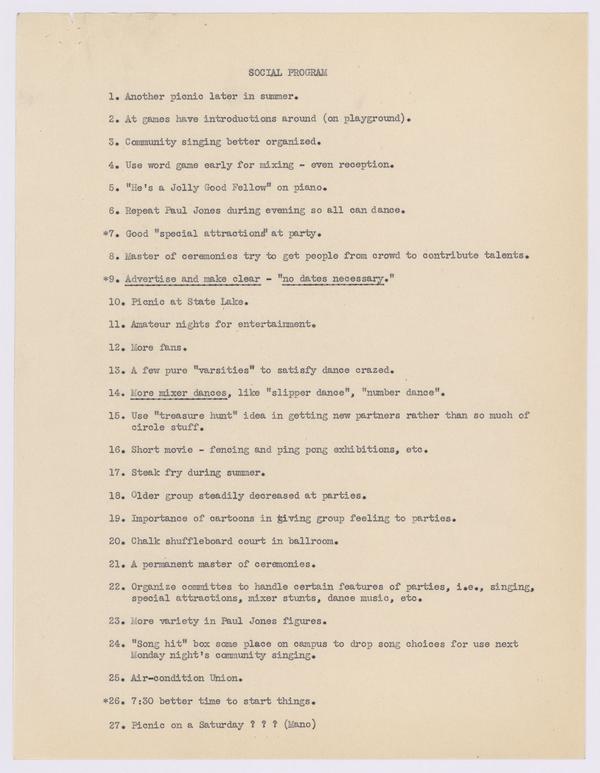 SOCIAL PROGRAM

1. Another picnic later in summer.

2. At games have introductions around (on playground).

3. Community singing better organized.

4. Use word game early for mixing - even reception.

5. "He's a Jolly Good Fellow" on piano.

6. Repeat Paul Jones during evening so all can dance.

*7. Good "special attractions" at party.

8. Master of ceremonies try to get people from crowd to contribute talents.

*9. Advertise and make clear - "no dates necessary."

10. Picnic at State Lake.

11. Amateur nights for entertainment.

12. More fans.

13. A few pure "varsities" to satisfy dance crazed.

14. More mixer dances, like "slipper dance", "number dance".

15. Use "treasure hunt" idea in getting new partners rather than so much of circle stuff.

16. Short movie - fencing and ping pong exhibitions, etc.

17. Steak fry during summer.

18. Older group steadily decreased at parties.

19. Importance of cartoons in giving group feeling to parties.

20. Chalk shuffleboard court in ballroom.

21. A permanent master of ceremonies.

22. Organize committes to handle certain features of parties, i.e., singing, special attractions, mixer stunts, dance music, etc.

23. More variety in Paul Jones figures.

24. "Song hit" box some place on campus to drop song choices for use next Monday night's community singing.

25. Air-condition Union.

*26. 7:30 better time to start things.

27. Picnic on a Saturday ? ? ? (Mano)